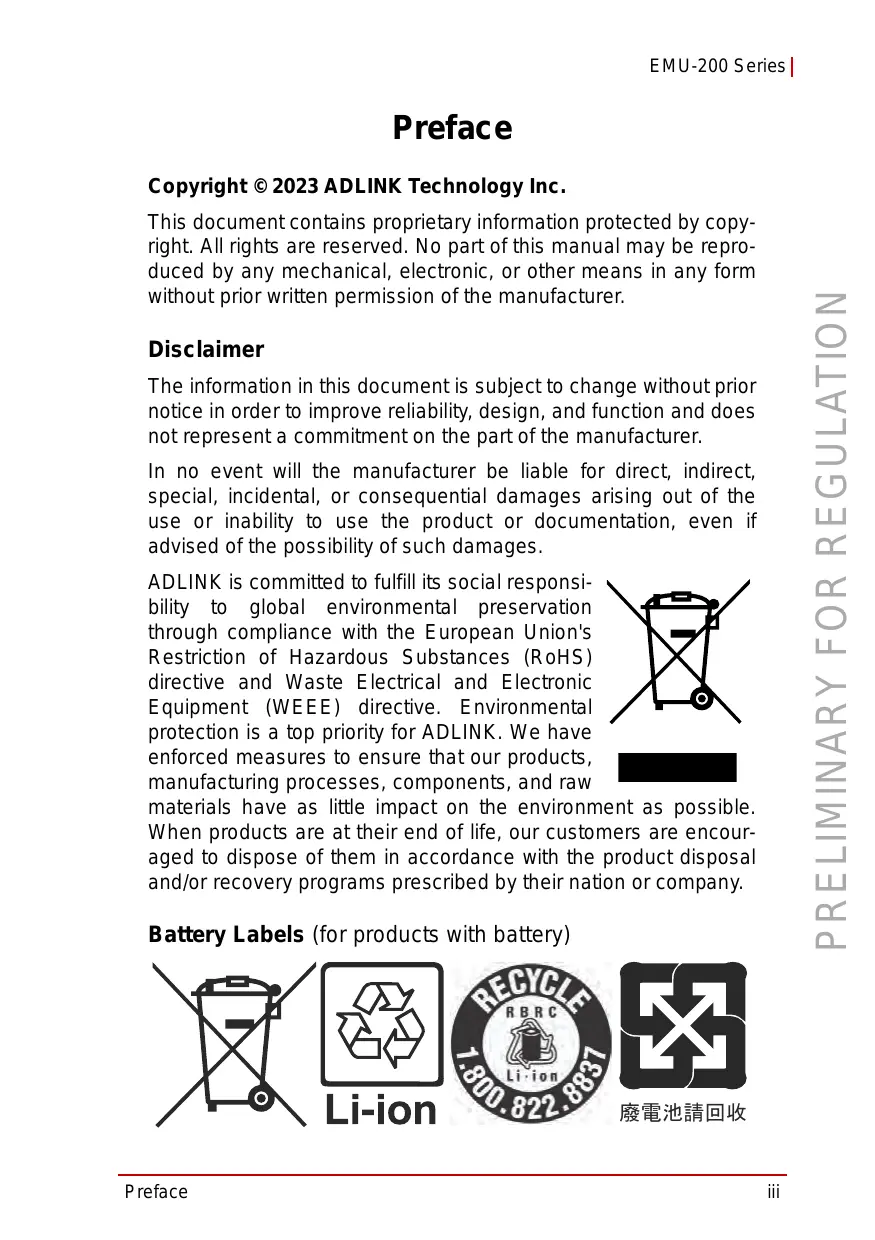 EMU-200 Series

Preface

Copyright © 2023 ADLINK Technology Inc.

This document contains proprietary information protected by copyright. All rights are reserved. No part of this manual may be reproduced by any mechanical, electronic, or other means in any form without prior written permission of the manufacturer.

Disclaimer

The information in this document is subject to change without prior notice in order to improve reliability, design, and function and does not represent a commitment on the part of the manufacturer.

In no event will the manufacturer be liable for direct, indirect, special, incidental, or consequential damages arising out of the use or inability to use the product or documentation, even if advised of the possibility of such damages.

ADLINK is committed to fulfill its social responsibility to global environmental preservation through compliance with the European Union's Restriction of Hazardous Substances (RoHS) directive and Waste Electrical and Electronic Equipment (WEEE) directive. Environmental protection is a top priority for ADLINK. We have enforced measures to ensure that our products, manufacturing processes, components, and raw materials have as little impact on the environment as possible. When products are at their end of life, our customers are encouraged to dispose of them in accordance with the product disposal and/or recovery programs prescribed by their nation or company.

Battery Labels (for products with battery)

Li-ion

RECYCLE RBRC Li-ion 1.800.822.8837

廢電池請回收

PRELIMINARY FOR REGULATION

Preface iii